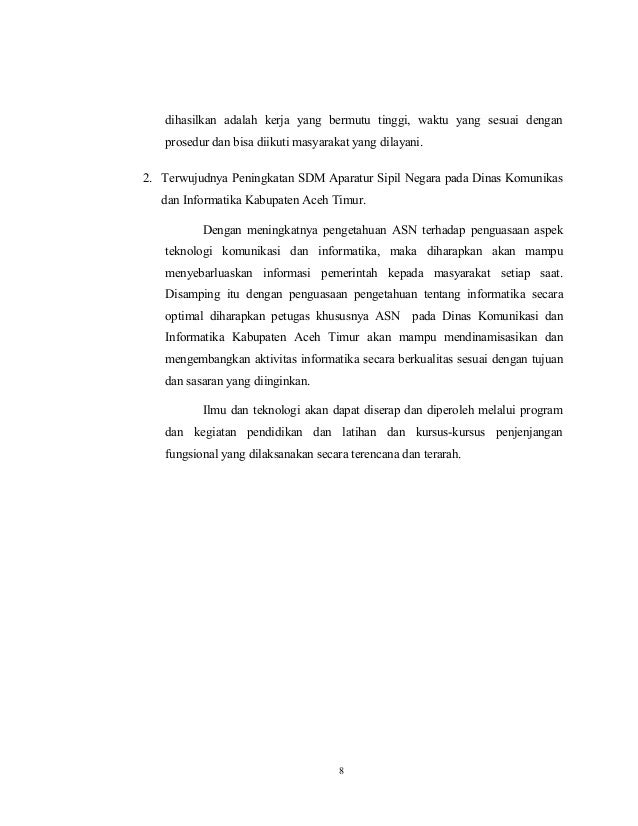 dihasilkan adalah kerja yang bermutu tinggi, waktu yang sesuai dengan prosedur dan bisa diikuti masyarakat yang dilayani.

2. Terwujudnya Peningkatan SDM Aparatur Sipil Negara pada Dinas Komunikas dan Informatika Kabupaten Aceh Timur.

Dengan meningkatnya pengetahuan ASN terhadap penguasaan aspek teknologi komunikasi dan informatika, maka diharapkan akan mampu menyebarluaskan informasi pemerintah kepada masyarakat setiap saat. Disamping itu dengan penguasaan pengetahuan tentang informatika secara optimal diharapkan petugas khususnya ASN pada Dinas Komunikasi dan Informatika Kabupaten Aceh Timur akan mampu mendinamisasikan dan mengembangkan aktivitas informatika secara berkualitas sesuai dengan tujuan dan sasaran yang diinginkan.

Ilmu dan teknologi akan dapat diserap dan diperoleh melalui program dan kegiatan pendidikan dan latihan dan kursus-kursus penjenjangan fungsional yang dilaksanakan secara terencana dan terarah.

8